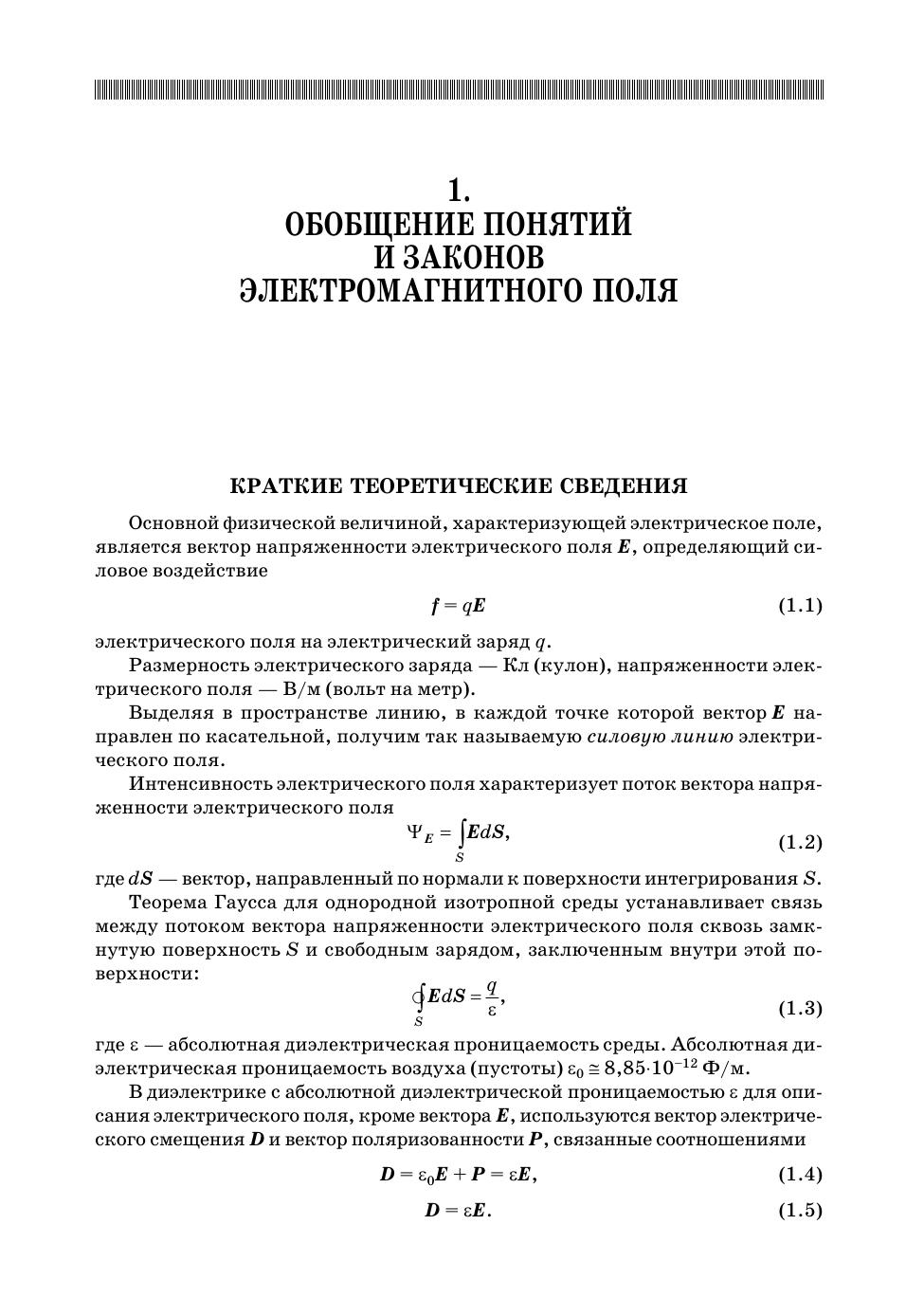 1.
ОБОБЩЕНИЕ ПОНЯТИЙ И ЗАКОНОВ ЭЛЕКТРОМАГНИТНОГО ПОЛЯ

КРАТКИЕ ТЕОРЕТИЧЕСКИЕ СВЕДЕНИЯ

Основной физической величиной, характеризующей электрическое поле, является вектор напряженности электрического поля $\boldsymbol{E}$, определяющий силовое воздействие

$\boldsymbol{f} = q\boldsymbol{E}$ (1.1)

электрического поля на электрический заряд $q$.

Размерность электрического заряда — Кл (кулон), напряженности электрического поля — В/м (вольт на метр).

Выделяя в пространстве линию, в каждой точке которой вектор $\boldsymbol{E}$ направлен по касательной, получим так называемую силовую линию электрического поля.

Интенсивность электрического поля характеризует поток вектора напряженности электрического поля

$\Psi_E = \int_S \boldsymbol{E}d\boldsymbol{S},$ (1.2)

где $d\boldsymbol{S}$ — вектор, направленный по нормали к поверхности интегрирования $S$.

Теорема Гаусса для однородной изотропной среды устанавливает связь между потоком вектора напряженности электрического поля сквозь замкнутую поверхность $S$ и свободным зарядом, заключенным внутри этой поверхности:

$\oint_S \boldsymbol{E}d\boldsymbol{S} = \frac{q}{\varepsilon},$ (1.3)

где $\varepsilon$ — абсолютная диэлектрическая проницаемость среды. Абсолютная диэлектрическая проницаемость воздуха (пустоты) $\varepsilon_0 \cong 8{,}85 \cdot 10^{-12}$ Ф/м.

В диэлектрике с абсолютной диэлектрической проницаемостью $\varepsilon$ для описания электрического поля, кроме вектора $\boldsymbol{E}$, используются вектор электрического смещения $\boldsymbol{D}$ и вектор поляризованности $\boldsymbol{P}$, связанные соотношениями

$\boldsymbol{D} = \varepsilon_0\boldsymbol{E} + \boldsymbol{P} = \varepsilon\boldsymbol{E},$ (1.4)

$\boldsymbol{D} = \varepsilon\boldsymbol{E}.$ (1.5)